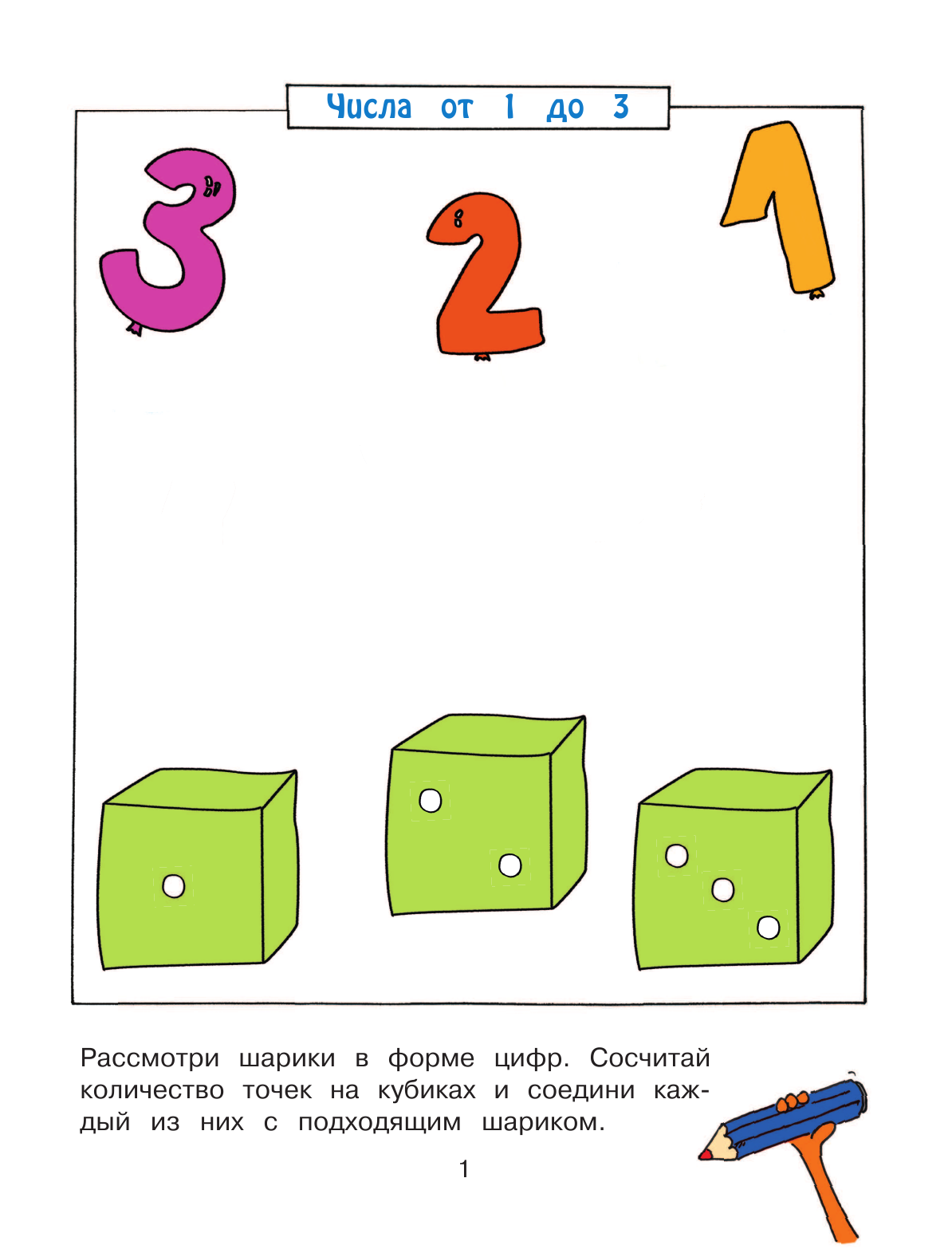 Числа от 1 до 3

3

2

1

Рассмотри шарики в форме цифр. Сосчитай количество точек на кубиках и соедини каждый из них с подходящим шариком.

1